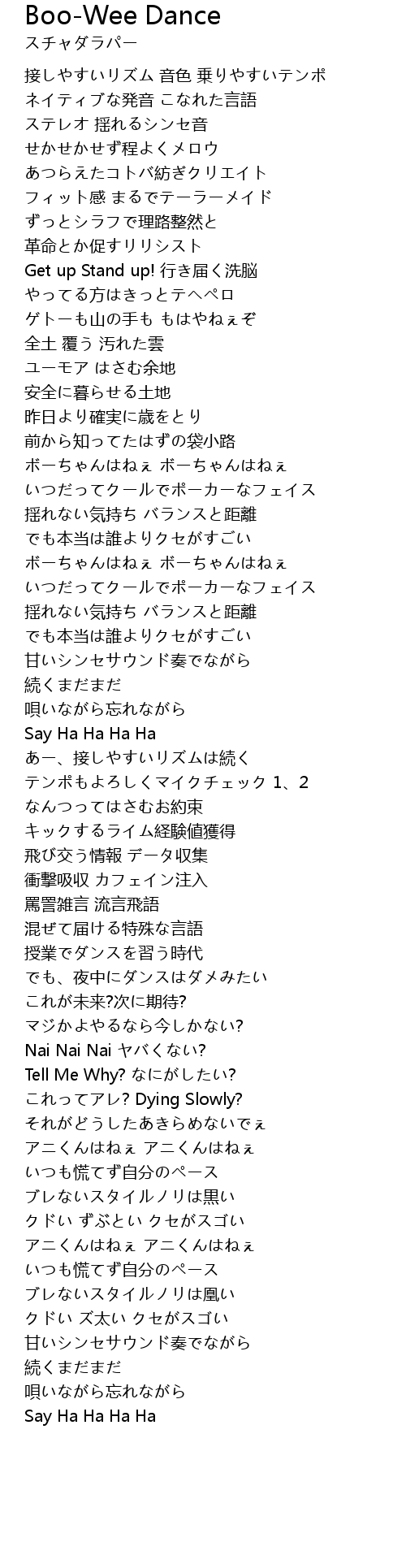 Boo-Wee Dance
スチャダラパー

接しやすいリズム 音色 乗りやすいテンポ
ネイティブな発音 こなれた言語
ステレオ 揺れるシンセ音
せかせかせず程よくメロウ
あつらえたコトバ紡ぎクリエイト
フィット感 まるでテーラーメイド
ずっとシラフで理路整然と
革命とか促すリリシスト
Get up Stand up! 行き届く洗脳
やってる方はきっとテヘペロ
ゲトーも山の手も もはやねぇぞ
全土 覆う 汚れた雲
ユーモア はさむ余地
安全に暮らせる土地
昨日より確実に歳をとり
前から知ってたはずの袋小路
ボーちゃんはねぇ ボーちゃんはねぇ
いつだってクールでポーカーなフェイス
揺れない気持ち バランスと距離
でも本当は誰よりクセがすごい
ボーちゃんはねぇ ボーちゃんはねぇ
いつだってクールでポーカーなフェイス
揺れない気持ち バランスと距離
でも本当は誰よりクセがすごい
甘いシンセサウンド奏でながら
続くまだまだ
唄いながら忘れながら
Say Ha Ha Ha Ha
あー、接しやすいリズムは続く
テンポもよろしくマイクチェック 1、2
なんつってはさむお約束
キックするライム経験値獲得
飛び交う情報 データ収集
衝撃吸収 カフェイン注入
罵詈雑言 流言飛語
混ぜて届ける特殊な言語
授業でダンスを習う時代
でも、夜中にダンスはダメみたい
これが未来?次に期待?
マジかよやるなら今しかない?
Nai Nai Nai ヤバくない?
Tell Me Why? なにがしたい?
これってアレ? Dying Slowly?
それがどうしたあきらめないでぇ
アニくんはねぇ アニくんはねぇ
いつも慌てず自分のペース
ブレないスタイルノリは黒い
クドい ずぶとい クセがスゴい
アニくんはねぇ アニくんはねぇ
いつも慌てず自分のペース
ブレないスタイルノリは凰い
クドい ズ太い クセがスゴい
甘いシンセサウンド奏でながら
続くまだまだ
唄いながら忘れながら
Say Ha Ha Ha Ha